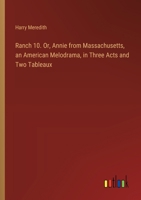 Harry Meredith

Ranch 10. Or, Annie from Massachusetts, an American Melodrama, in Three Acts and Two Tableaux

outlook